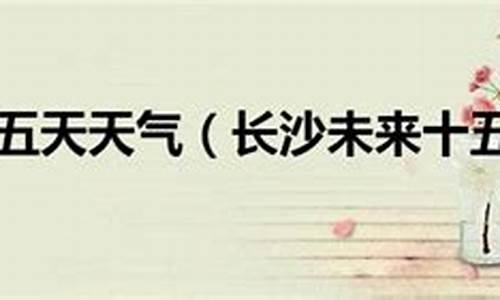 五天天气（长沙未来十五